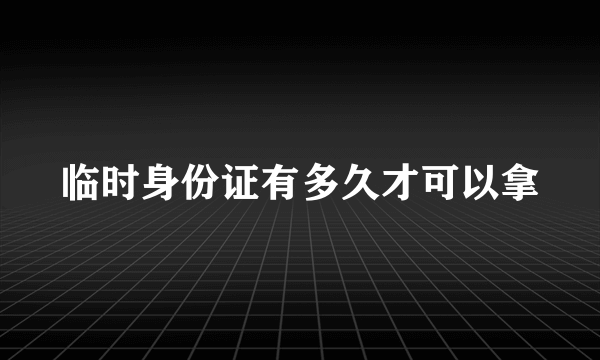 临时身份证有多久才可以拿